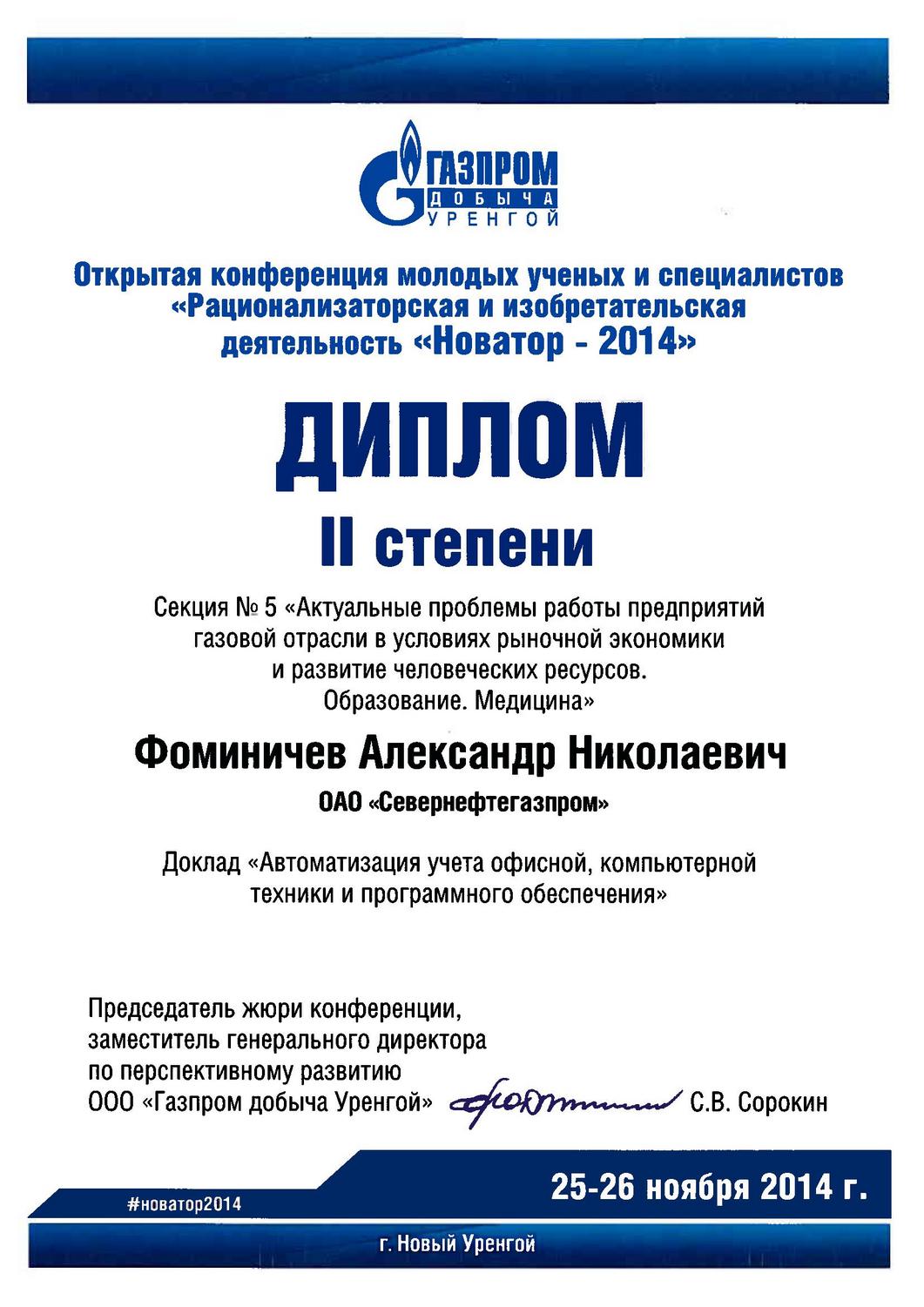 ГАЗПРОМ
ДОБЫЧА
УРЕНГОЙ

Открытая конференция молодых ученых и специалистов «Рационализаторская и изобретательская деятельность «Новатор - 2014»

ДИПЛОМ

II степени

Секция № 5 «Актуальные проблемы работы предприятий газовой отрасли в условиях рыночной экономики и развитие человеческих ресурсов. Образование. Медицина»

Фоминичев Александр Николаевич

ОАО «Севернефтегазпром»

Доклад «Автоматизация учета офисной, компьютерной техники и программного обеспечения»

Председатель жюри конференции, заместитель генерального директора по перспективному развитию ООО «Газпром добыча Уренгой» С.В. Сорокин

#новатор2014

25-26 ноября 2014 г.

г. Новый Уренгой